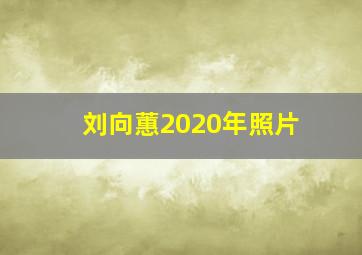 刘向蕙2020年照片